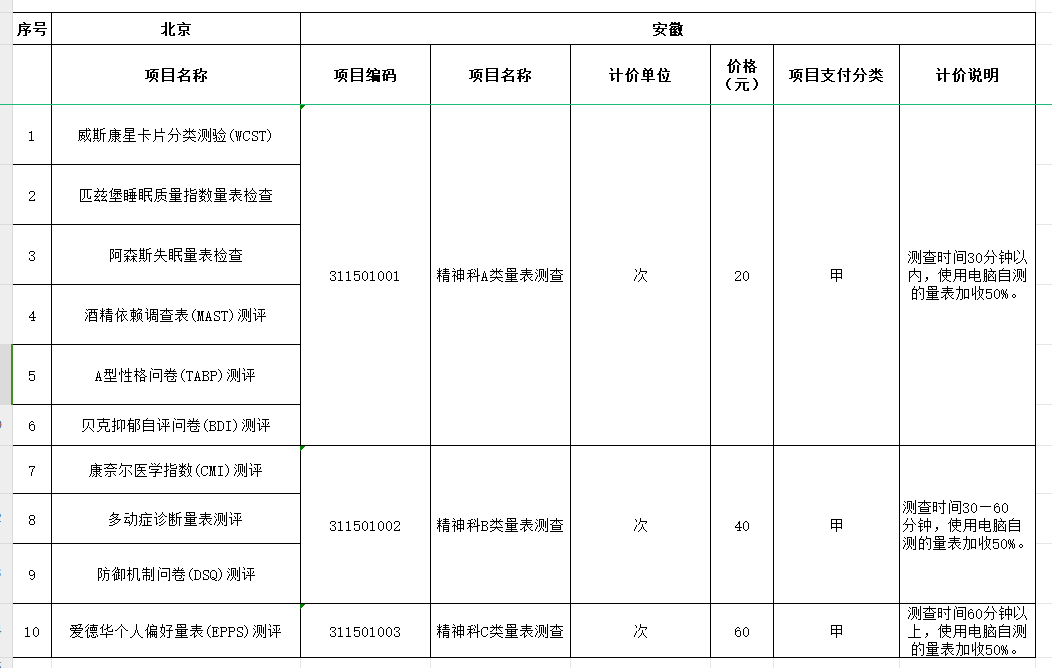 | 序号 | 北京 | 安徽 | | | | | |
|---|---|---|---|---|---|---|---|
| | 项目名称 | 项目编码 | 项目名称 | 计价单位 | 价格（元） | 项目支付分类 | 计价说明 |
| 1 | 威斯康星卡片分类测验(WCST) | 311501001 | 精神科A类量表测查 | 次 | 20 | 甲 | 测查时间30分钟以内，使用电脑自测的量表加收50%。 |
| 2 | 匹兹堡睡眠质量指数量表检查 | | | | | | |
| 3 | 阿森斯失眠量表检查 | | | | | | |
| 4 | 酒精依赖调查表(MAST)测评 | | | | | | |
| 5 | A型性格问卷(TABP)测评 | | | | | | |
| 6 | 贝克抑郁自评问卷(BDI)测评 | | | | | | |
| 7 | 康奈尔医学指数(CMI)测评 | 311501002 | 精神科B类量表测查 | 次 | 40 | 甲 | 测查时间30－60分钟，使用电脑自测的量表加收50%。 |
| 8 | 多动症诊断量表测评 | | | | | | |
| 9 | 防御机制问卷(DSQ)测评 | | | | | | |
| 10 | 爱德华个人偏好量表(EPPS)测评 | 311501003 | 精神科C类量表测查 | 次 | 60 | 甲 | 测查时间60分钟以上，使用电脑自测的量表加收50%。 |